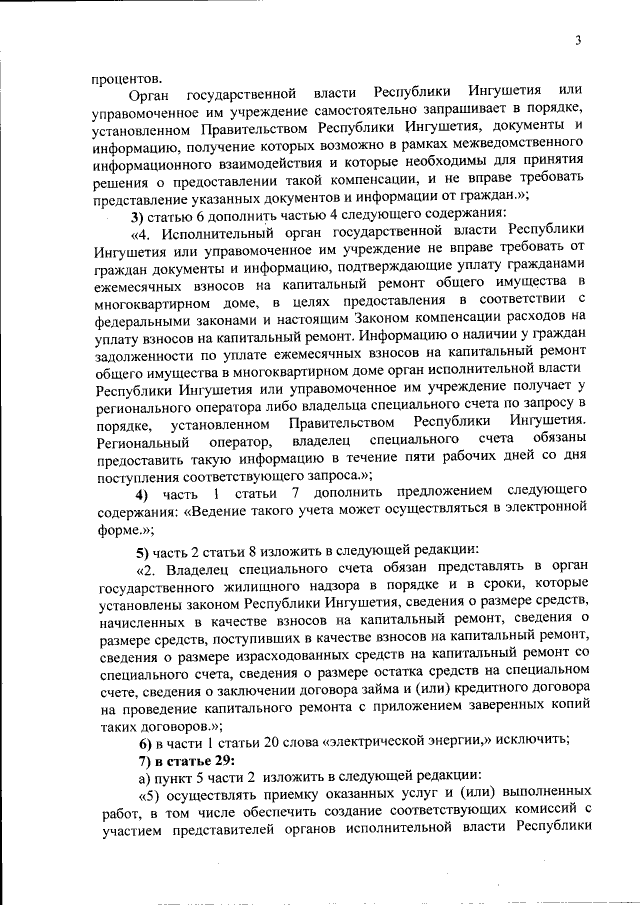 3

процентов.

Орган государственной власти Республики Ингушетия или управомоченное им учреждение самостоятельно запрашивает в порядке, установленном Правительством Республики Ингушетия, документы и информацию, получение которых возможно в рамках межведомственного информационного взаимодействия и которые необходимы для принятия решения о предоставлении такой компенсации, и не вправе требовать представление указанных документов и информации от граждан.»;

3) статью 6 дополнить частью 4 следующего содержания:

«4. Исполнительный орган государственной власти Республики Ингушетия или управомоченное им учреждение не вправе требовать от граждан документы и информацию, подтверждающие уплату гражданами ежемесячных взносов на капитальный ремонт общего имущества в многоквартирном доме, в целях предоставления в соответствии с федеральными законами и настоящим Законом компенсации расходов на уплату взносов на капитальный ремонт. Информацию о наличии у граждан задолженности по уплате ежемесячных взносов на капитальный ремонт общего имущества в многоквартирном доме орган исполнительной власти Республики Ингушетия или управомоченное им учреждение получает у регионального оператора либо владельца специального счета по запросу в порядке, установленном Правительством Республики Ингушетия. Региональный оператор, владелец специального счета обязаны предоставить такую информацию в течение пяти рабочих дней со дня поступления соответствующего запроса.»;

4) часть 1 статьи 7 дополнить предложением следующего содержания: «Ведение такого учета может осуществляться в электронной форме.»;

5) часть 2 статьи 8 изложить в следующей редакции:

«2. Владелец специального счета обязан представлять в орган государственного жилищного надзора в порядке и в сроки, которые установлены законом Республики Ингушетия, сведения о размере средств, начисленных в качестве взносов на капитальный ремонт, сведения о размере средств, поступивших в качестве взносов на капитальный ремонт, сведения о размере израсходованных средств на капитальный ремонт со специального счета, сведения о размере остатка средств на специальном счете, сведения о заключении договора займа и (или) кредитного договора на проведение капитального ремонта с приложением заверенных копий таких договоров.»;

6) в части 1 статьи 20 слова «электрической энергии,» исключить;

7) в статье 29:

а) пункт 5 части 2 изложить в следующей редакции:

«5) осуществлять приемку оказанных услуг и (или) выполненных работ, в том числе обеспечить создание соответствующих комиссий с участием представителей органов исполнительной власти Республики